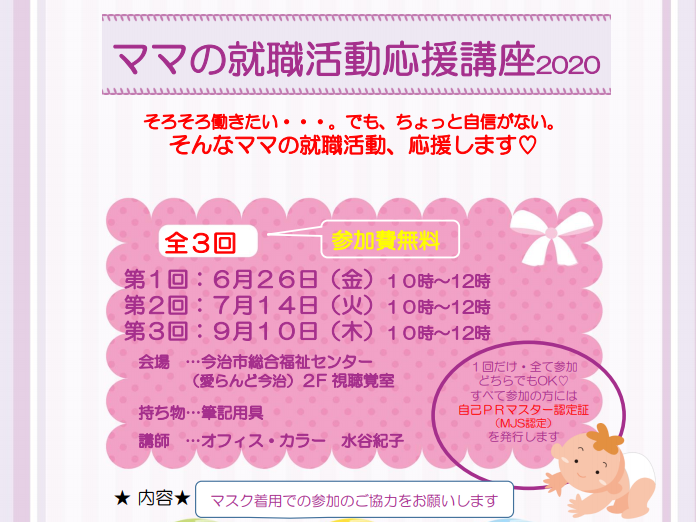 ママの就職活動応援講座2020

そろそろ働きたい・・・。でも、ちょっと自信がない。
そんなママの就職活動、応援します♡

全３回

参加費無料

第１回：６月２６日（金）１０時～12時
第２回：７月１４日（火）１０時～12時
第３回：９月１０日（木）１０時～12時

会場　…今治市総合福祉センター
（愛らんど今治）2F 視聴覚室

持ち物…筆記用具

講師　…オフィス・カラー　水谷紀子

１回だけ・全て参加
どちらでもOK♡
すべて参加の方には
自己ＰＲマスター認定証
（MJS認定）
を発行します

★ 内容★

マスク着用での参加のご協力をお願いします